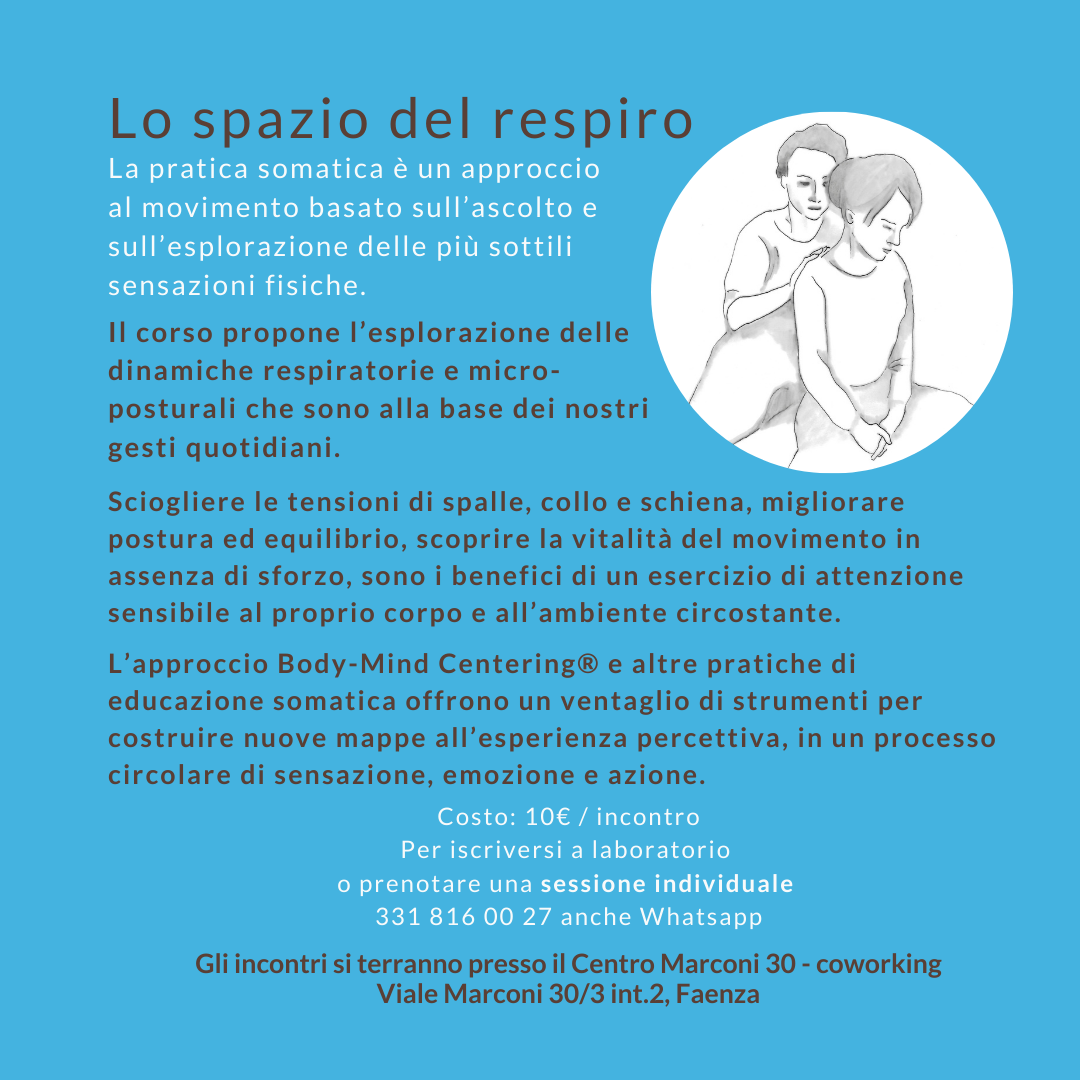 Lo spazio del respiro

La pratica somatica è un approccio al movimento basato sull'ascolto e sull'esplorazione delle più sottili sensazioni fisiche.

Il corso propone l'esplorazione delle dinamiche respiratorie e micro-posturali che sono alla base dei nostri gesti quotidiani.

Sciogliere le tensioni di spalle, collo e schiena, migliorare postura ed equilibrio, scoprire la vitalità del movimento in assenza di sforzo, sono i benefici di un esercizio di attenzione sensibile al proprio corpo e all'ambiente circostante.

L'approccio Body-Mind Centering® e altre pratiche di educazione somatica offrono un ventaglio di strumenti per costruire nuove mappe all'esperienza percettiva, in un processo circolare di sensazione, emozione e azione.

Costo: 10€ / incontro
Per iscriversi a laboratorio
o prenotare una sessione individuale
331 816 00 27 anche Whatsapp

Gli incontri si terranno presso il Centro Marconi 30 - coworking
Viale Marconi 30/3 int.2, Faenza